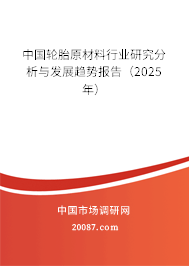 中国轮胎原材料行业研究分析与发展趋势报告（2025年）

中国市场调研网

20087.com